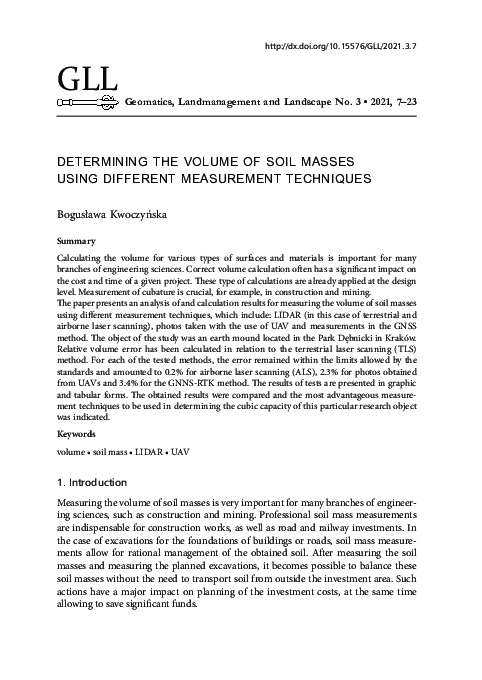 http://dx.doi.org/10.15576/GLL/2021.3.7

GLL

Geomatics, Landmanagement and Landscape No. 3 • 2021, 7–23

DETERMINING THE VOLUME OF SOIL MASSES USING DIFFERENT MEASUREMENT TECHNIQUES

Bogusława Kwoczyńska

Summary

Calculating the volume for various types of surfaces and materials is important for many branches of engineering sciences. Correct volume calculation often has a significant impact on the cost and time of a given project. These type of calculations are already applied at the design level. Measurement of cubature is crucial, for example, in construction and mining.
The paper presents an analysis of and calculation results for measuring the volume of soil masses using different measurement techniques, which include: LIDAR (in this case of terrestrial and airborne laser scanning), photos taken with the use of UAV and measurements in the GNSS method. The object of the study was an earth mound located in the Park Dębnicki in Kraków. Relative volume error has been calculated in relation to the terrestrial laser scanning (TLS) method. For each of the tested methods, the error remained within the limits allowed by the standards and amounted to 0.2% for airborne laser scanning (ALS), 2.3% for photos obtained from UAVs and 3.4% for the GNNS-RTK method. The results of tests are presented in graphic and tabular forms. The obtained results were compared and the most advantageous measurement techniques to be used in determining the cubic capacity of this particular research object was indicated.

Keywords

volume • soil mass • LIDAR • UAV

1. Introduction

Measuring the volume of soil masses is very important for many branches of engineering sciences, such as construction and mining. Professional soil mass measurements are indispensable for construction works, as well as road and railway investments. In the case of excavations for the foundations of buildings or roads, soil mass measurements allow for rational management of the obtained soil. After measuring the soil masses and measuring the planned excavations, it becomes possible to balance these soil masses without the need to transport soil from outside the investment area. Such actions have a major impact on planning of the investment costs, at the same time allowing to save significant funds.